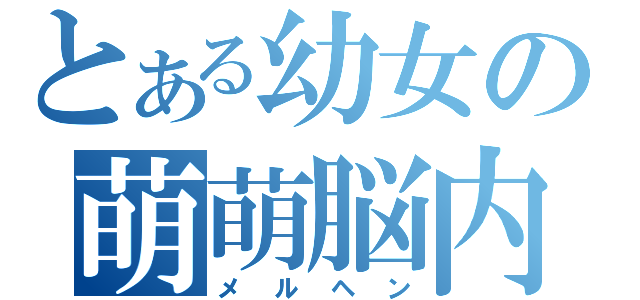 とある幼女の
萌萌脳内
メルヘン